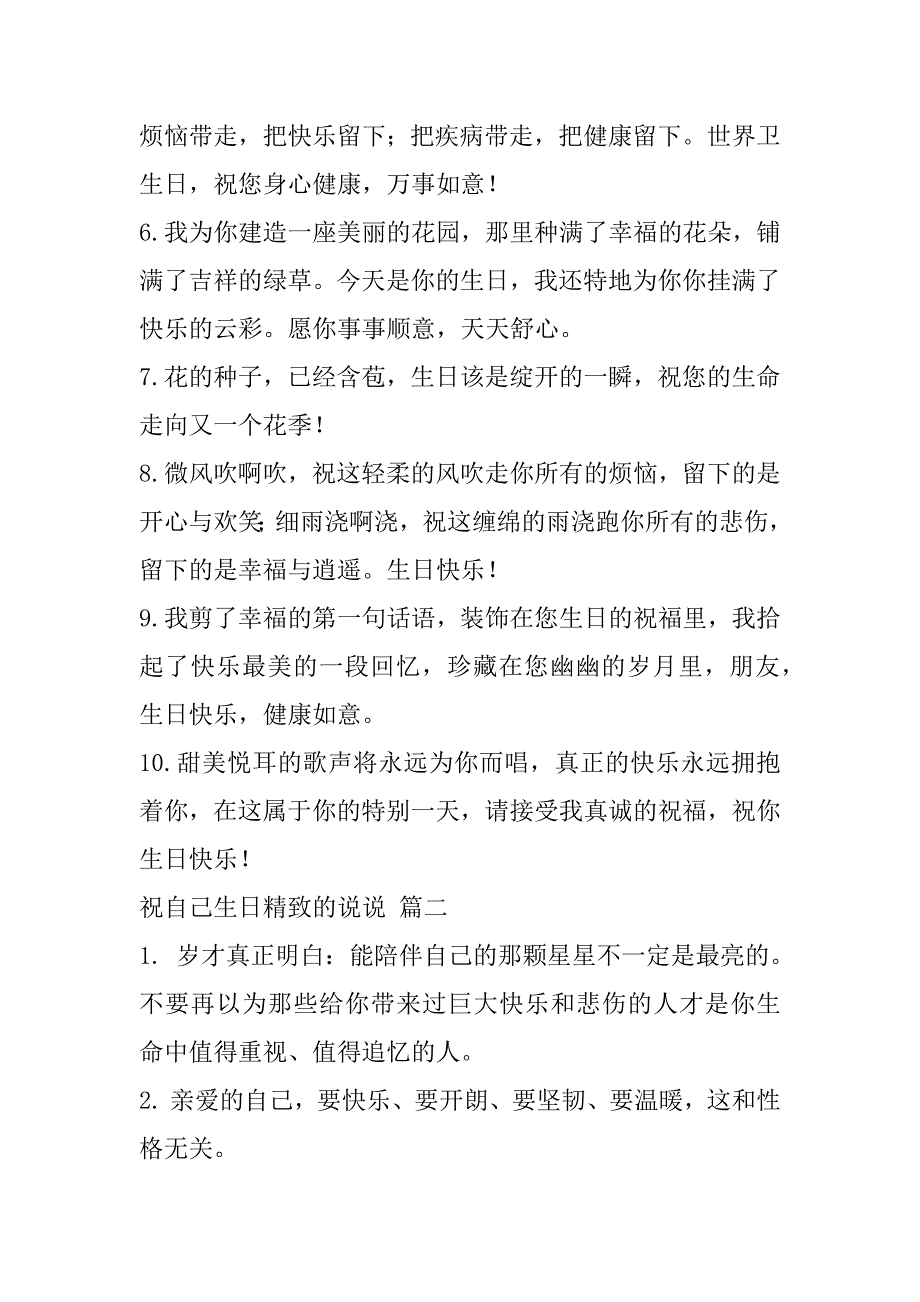 烦恼带走，把快乐留下；把疾病带走，把健康留下。世界卫生日，祝您身心健康，万事如意！

6.我为你建造一座美丽的花园，那里种满了幸福的花朵，铺满了吉祥的绿草。今天是你的生日，我还特地为你你挂满了快乐的云彩。愿你事事顺意，天天舒心。

7.花的种子，已经含苞，生日该是绽开的一瞬，祝您的生命走向又一个花季！

8.微风吹啊吹，祝这轻柔的风吹走你所有的烦恼，留下的是开心与欢笑；细雨浇啊浇，祝这缠绵的雨浇跑你所有的悲伤，留下的是幸福与逍遥。生日快乐！

9.我剪了幸福的第一句话语，装饰在您生日的祝福里，我拾起了快乐最美的一段回忆，珍藏在您幽幽的岁月里，朋友，生日快乐，健康如意。

10.甜美悦耳的歌声将永远为你而唱，真正的快乐永远拥抱着你，在这属于你的特别一天，请接受我真诚的祝福，祝你生日快乐！

祝自己生日精致的说说 篇二

1. 岁才真正明白：能陪伴自己的那颗星星不一定是最亮的。不要再以为那些给你带来过巨大快乐和悲伤的人才是你生命中值得重视、值得追忆的人。

2. 亲爱的自己，要快乐、要开朗、要坚韧、要温暖，这和性格无关。